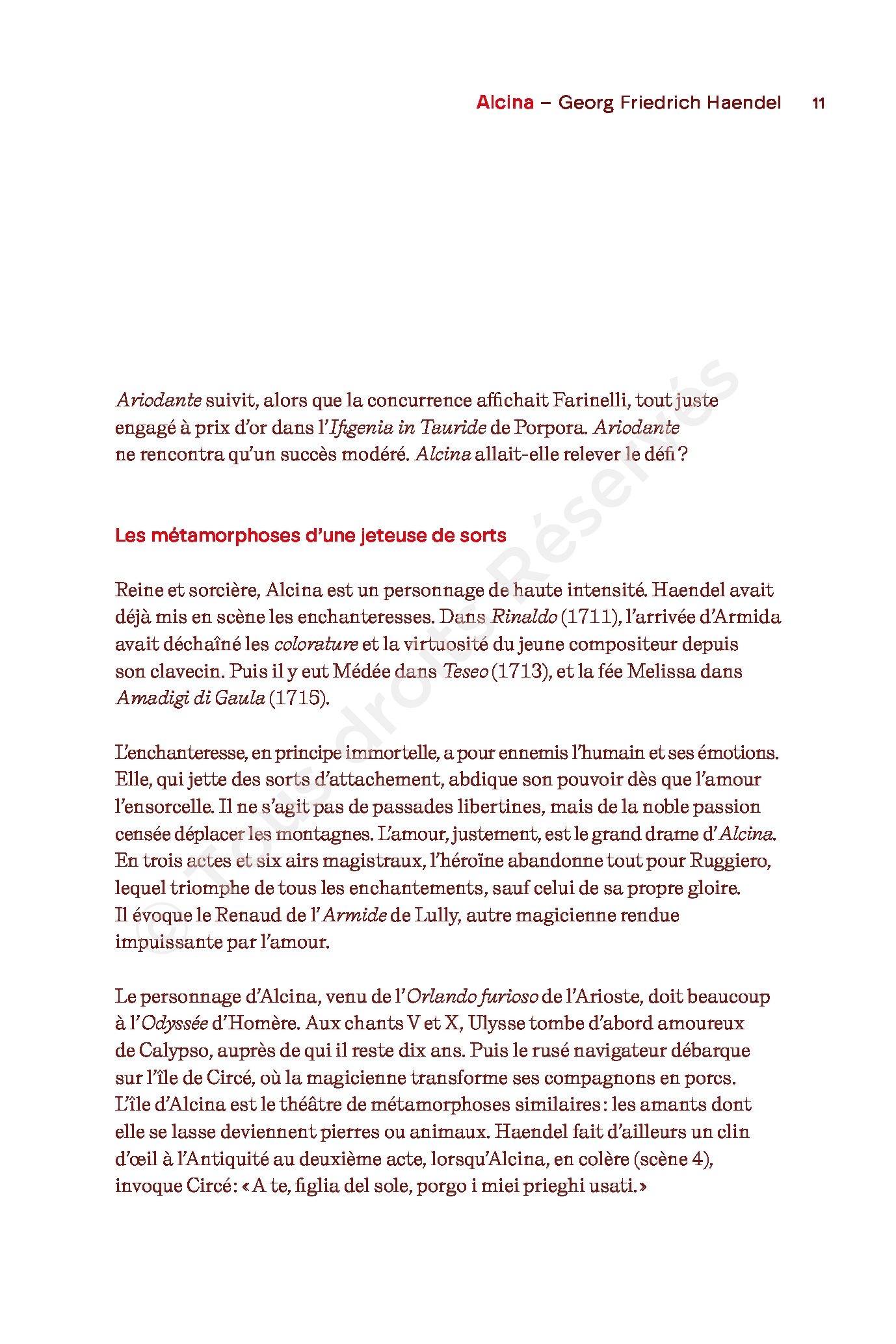 Alcina – Georg Friedrich Haendel 11

Ariodante suivit, alors que la concurrence affichait Farinelli, tout juste engagé à prix d'or dans l'Ifigenia in Tauride de Porpora. Ariodante ne rencontra qu'un succès modéré. Alcina allait-elle relever le défi ?

Les métamorphoses d'une jeteuse de sorts

Reine et sorcière, Alcina est un personnage de haute intensité. Haendel avait déjà mis en scène les enchanteresses. Dans Rinaldo (1711), l'arrivée d'Armida avait déchaîné les colorature et la virtuosité du jeune compositeur depuis son clavecin. Puis il y eut Médée dans Teseo (1713), et la fée Melissa dans Amadigi di Gaula (1715).

L'enchanteresse, en principe immortelle, a pour ennemis l'humain et ses émotions. Elle, qui jette des sorts d'attachement, abdique son pouvoir dès que l'amour l'ensorcelle. Il ne s'agit pas de passades libertines, mais de la noble passion censée déplacer les montagnes. L'amour, justement, est le grand drame d'Alcina. En trois actes et six airs magistraux, l'héroïne abandonne tout pour Ruggiero, lequel triomphe de tous les enchantements, sauf celui de sa propre gloire. Il évoque le Renaud de l'Armide de Lully, autre magicienne rendue impuissante par l'amour.

Le personnage d'Alcina, venu de l'Orlando furioso de l'Arioste, doit beaucoup à l'Odyssée d'Homère. Aux chants V et X, Ulysse tombe d'abord amoureux de Calypso, auprès de qui il reste dix ans. Puis le rusé navigateur débarque sur l'île de Circé, où la magicienne transforme ses compagnons en porcs. L'île d'Alcina est le théâtre de métamorphoses similaires : les amants dont elle se lasse deviennent pierres ou animaux. Haendel fait d'ailleurs un clin d'œil à l'Antiquité au deuxième acte, lorsqu'Alcina, en colère (scène 4), invoque Circé : « A te, figlia del sole, porgo i miei prieghi usati. »

© Tous droits Réservés